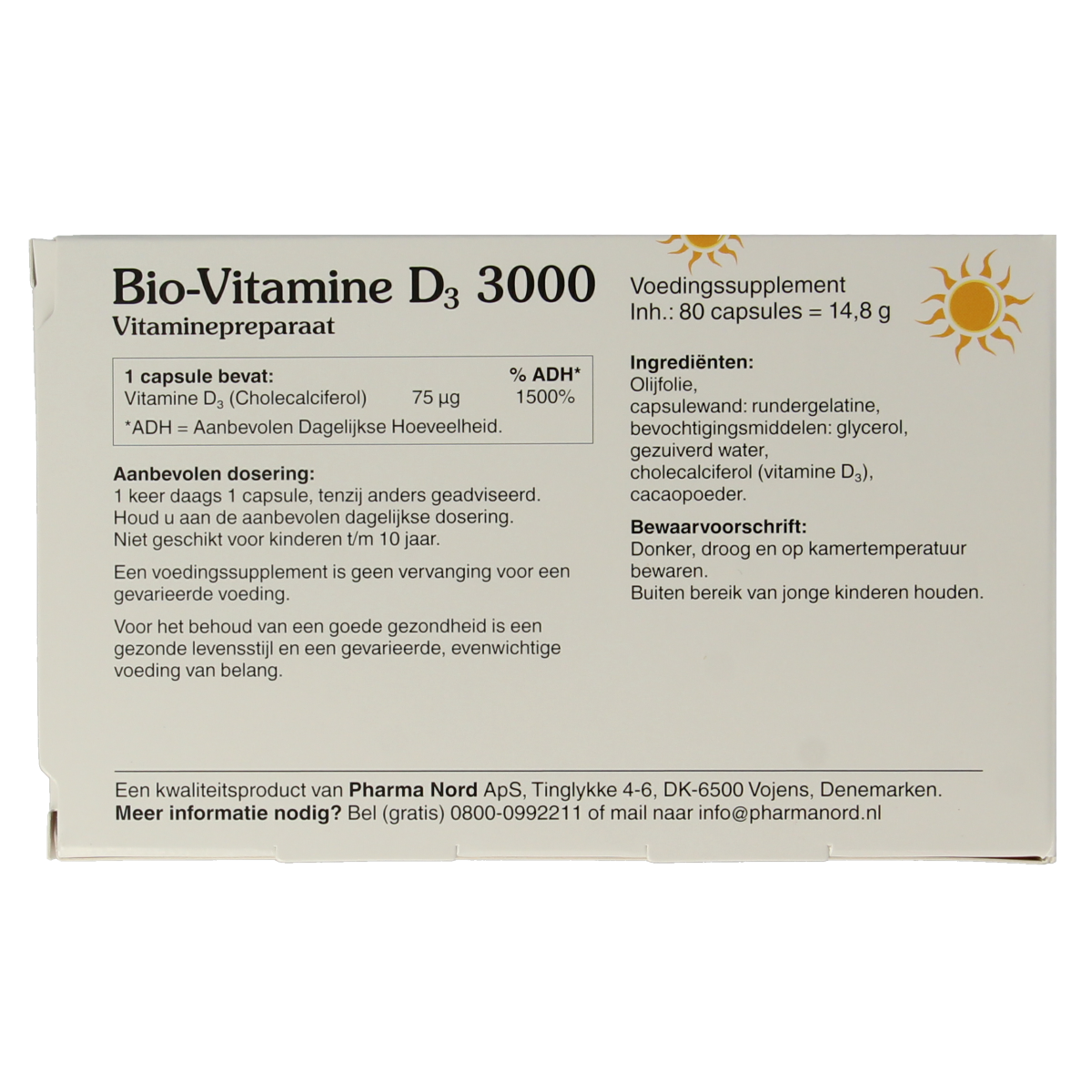 Bio-Vitamine $D_3$ 3000
Vitaminepreparaat

| 1 capsule bevat: | | % ADH* |
|---|---|---|
| Vitamine $D_3$ (Cholecalciferol) | 75 µg | 1500% |

*ADH = Aanbevolen Dagelijkse Hoeveelheid.

Aanbevolen dosering:
1 keer daags 1 capsule, tenzij anders geadviseerd. Houd u aan de aanbevolen dagelijkse dosering. Niet geschikt voor kinderen t/m 10 jaar.

Een voedingssupplement is geen vervanging voor een gevarieerde voeding.

Voor het behoud van een goede gezondheid is een gezonde levensstijl en een gevarieerde, evenwichtige voeding van belang.

Voedingssupplement
Inh.: 80 capsules = 14,8 g

Ingrediënten:
Olijfolie,
capsulewand: rundergelatine,
bevochtigingsmiddelen: glycerol,
gezuiverd water,
cholecalciferol (vitamine $D_3$),
cacaopoeder.

Bewaarvoorschrift:
Donker, droog en op kamertemperatuur bewaren.
Buiten bereik van jonge kinderen houden.

Een kwaliteitsproduct van Pharma Nord ApS, Tinglykke 4-6, DK-6500 Vojens, Denemarken.
Meer informatie nodig? Bel (gratis) 0800-0992211 of mail naar info@pharmanord.nl